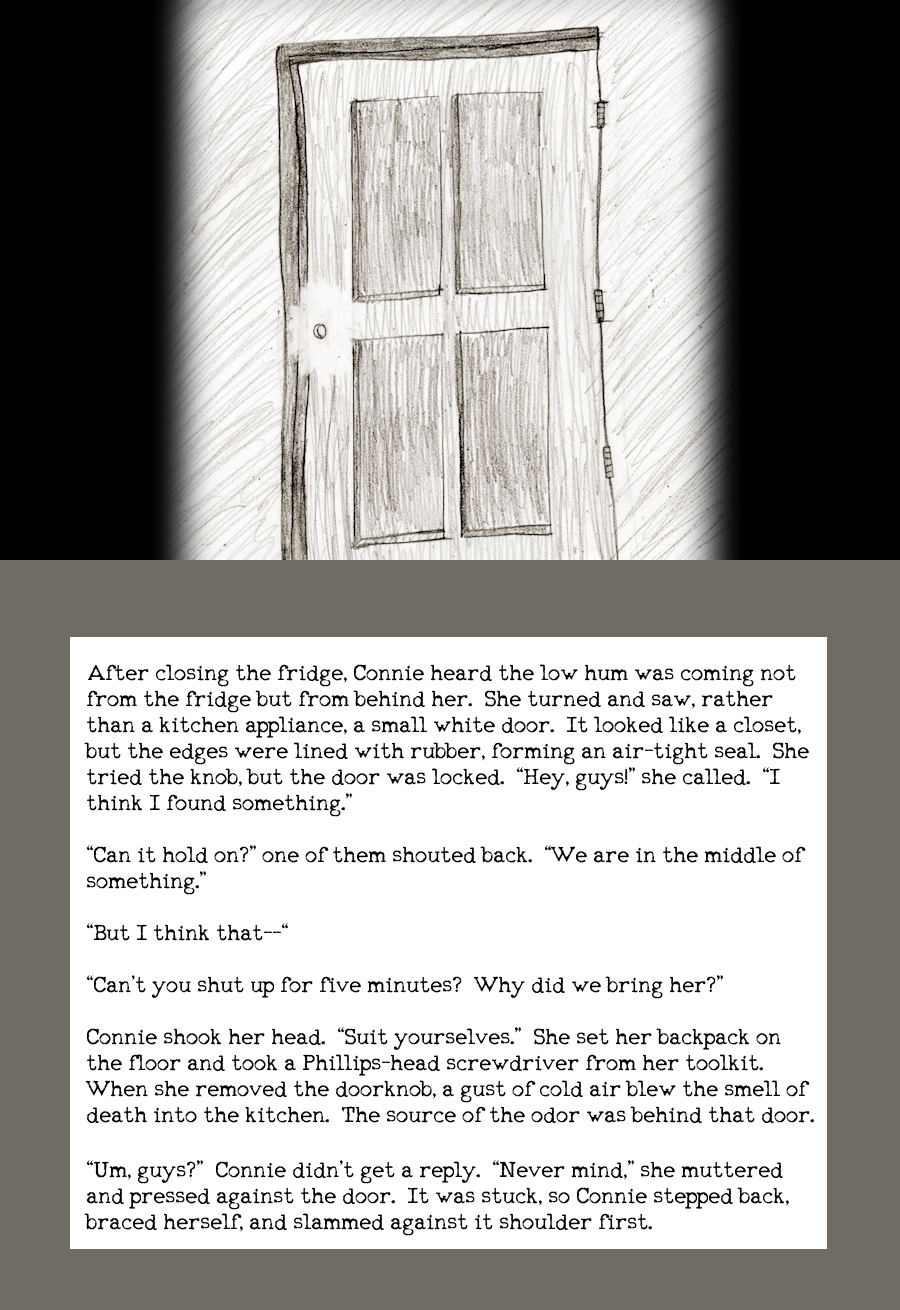 After closing the fridge, Connie heard the low hum was coming not from the fridge but from behind her. She turned and saw, rather than a kitchen appliance, a small white door. It looked like a closet, but the edges were lined with rubber, forming an air-tight seal. She tried the knob, but the door was locked. "Hey, guys!" she called. "I think I found something."

"Can it hold on?" one of them shouted back. "We are in the middle of something."

"But I think that--"

"Can't you shut up for five minutes? Why did we bring her?"

Connie shook her head. "Suit yourselves." She set her backpack on the floor and took a Phillips-head screwdriver from her toolkit. When she removed the doorknob, a gust of cold air blew the smell of death into the kitchen. The source of the odor was behind that door.

"Um, guys?" Connie didn't get a reply. "Never mind," she muttered and pressed against the door. It was stuck, so Connie stepped back, braced herself, and slammed against it shoulder first.